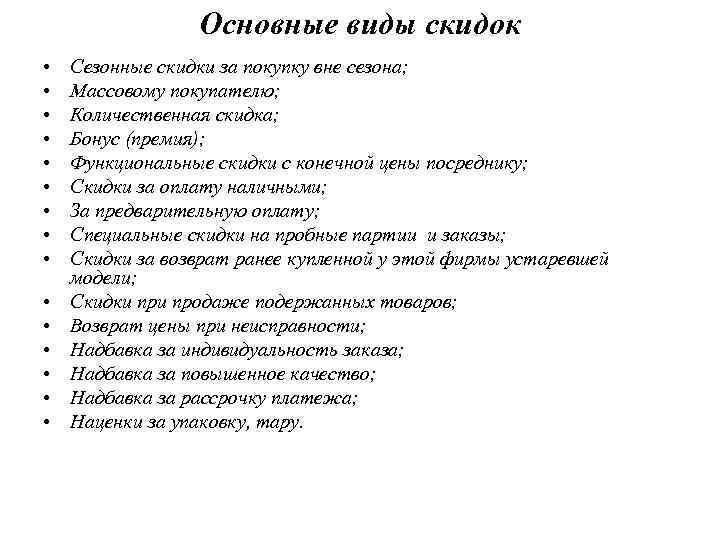 Основные виды скидок

• Сезонные скидки за покупку вне сезона;
• Массовому покупателю;
• Количественная скидка;
• Бонус (премия);
• Функциональные скидки с конечной цены посреднику;
• Скидки за оплату наличными;
• За предварительную оплату;
• Специальные скидки на пробные партии и заказы;
• Скидки за возврат ранее купленной у этой фирмы устаревшей модели;
• Скидки при продаже подержанных товаров;
• Возврат цены при неисправности;
• Надбавка за индивидуальность заказа;
• Надбавка за повышенное качество;
• Надбавка за рассрочку платежа;
• Наценки за упаковку, тару.